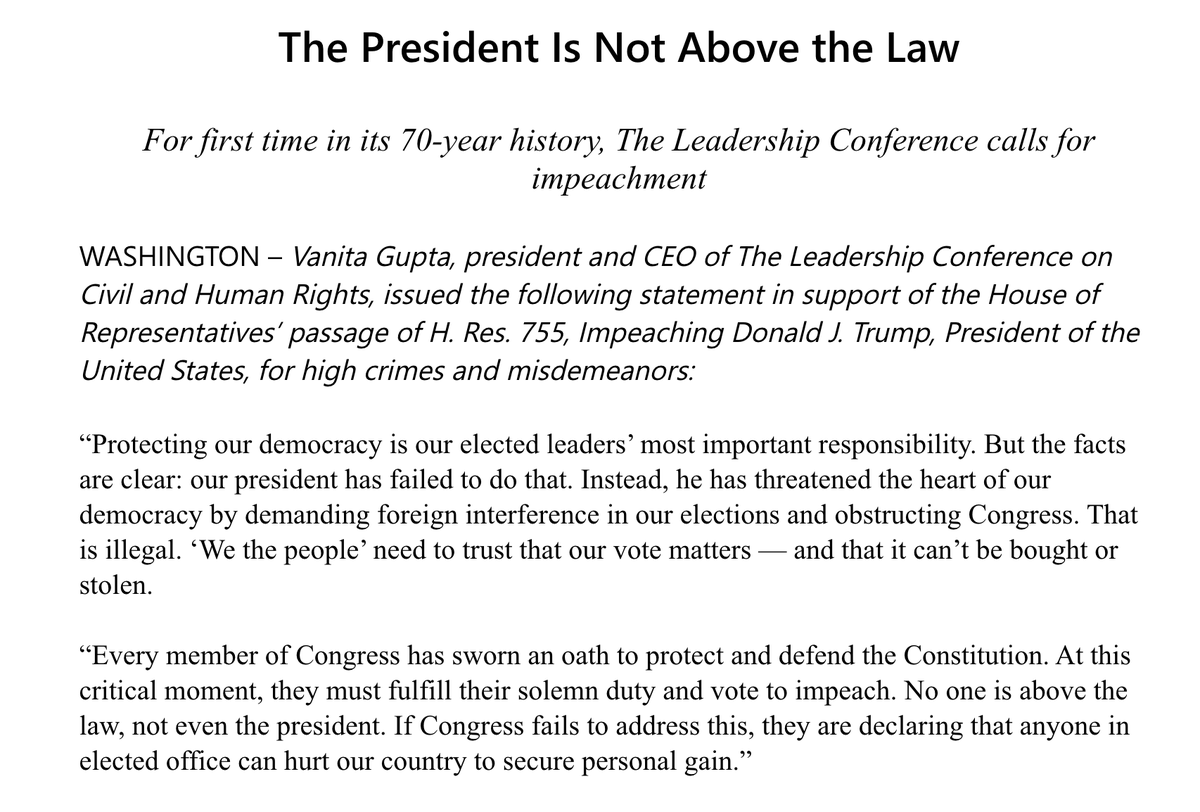 The President Is Not Above the Law

For first time in its 70-year history, The Leadership Conference calls for impeachment

WASHINGTON – Vanita Gupta, president and CEO of The Leadership Conference on Civil and Human Rights, issued the following statement in support of the House of Representatives' passage of H. Res. 755, Impeaching Donald J. Trump, President of the United States, for high crimes and misdemeanors:

"Protecting our democracy is our elected leaders' most important responsibility. But the facts are clear: our president has failed to do that. Instead, he has threatened the heart of our democracy by demanding foreign interference in our elections and obstructing Congress. That is illegal. 'We the people' need to trust that our vote matters — and that it can't be bought or stolen.

"Every member of Congress has sworn an oath to protect and defend the Constitution. At this critical moment, they must fulfill their solemn duty and vote to impeach. No one is above the law, not even the president. If Congress fails to address this, they are declaring that anyone in elected office can hurt our country to secure personal gain."